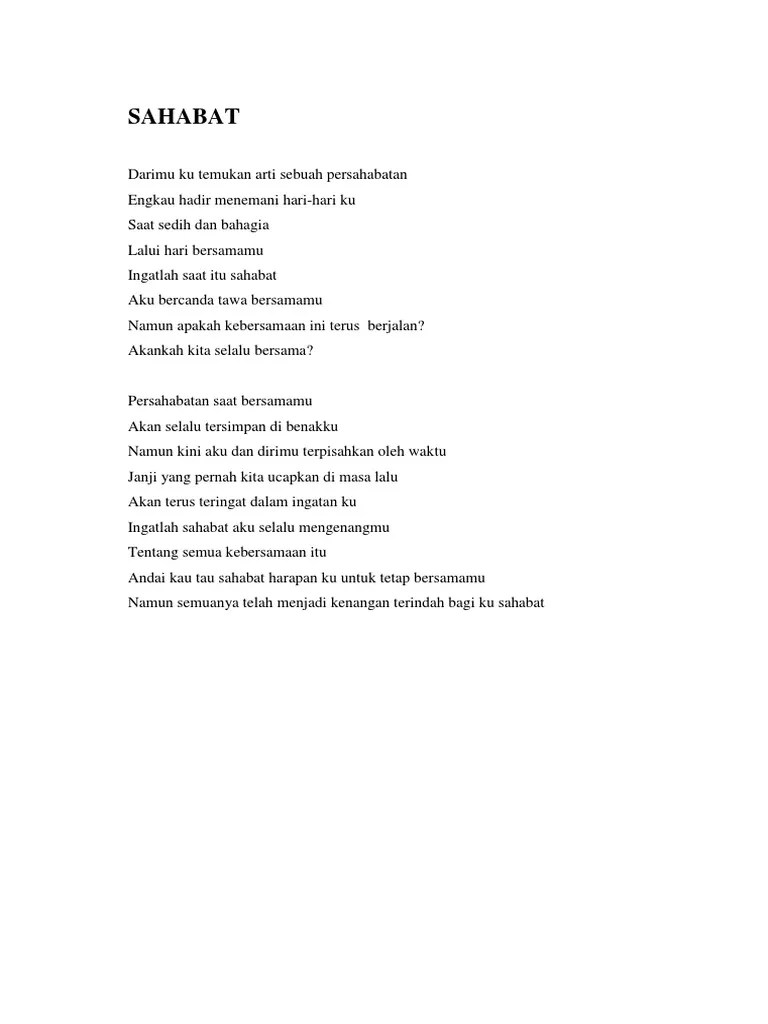 SAHABAT

Darimu ku temukan arti sebuah persahabatan
Engkau hadir menemani hari-hari ku
Saat sedih dan bahagia
Lalui hari bersamamu
Ingatlah saat itu sahabat
Aku bercanda tawa bersamamu
Namun apakah kebersamaan ini terus berjalan?
Akankah kita selalu bersama?

Persahabatan saat bersamamu
Akan selalu tersimpan di benakku
Namun kini aku dan dirimu terpisahkan oleh waktu
Janji yang pernah kita ucapkan di masa lalu
Akan terus teringat dalam ingatan ku
Ingatlah sahabat aku selalu mengenangmu
Tentang semua kebersamaan itu
Andai kau tau sahabat harapan ku untuk tetap bersamamu
Namun semuanya telah menjadi kenangan terindah bagi ku sahabat